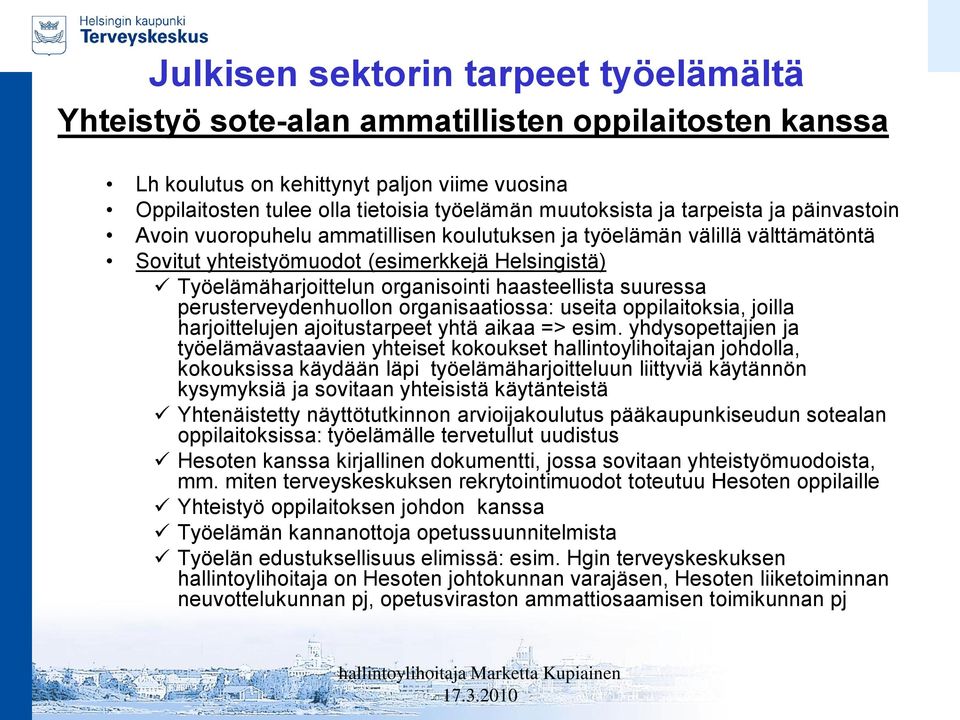 Helsingin kaupunki
Terveyskeskus

Julkisen sektorin tarpeet työelämältä

Yhteistyö sote-alan ammatillisten oppilaitosten kanssa

• Lh koulutus on kehittynyt paljon viime vuosina
• Oppilaitosten tulee olla tietoisia työelämän muutoksista ja tarpeista ja päinvastoin
• Avoin vuoropuhelu ammatillisen koulutuksen ja työelämän välillä välttämätöntä
• Sovitut yhteistyömuodot (esimerkkejä Helsingistä)
✓ Työelämäharjoittelun organisointi haasteellista suuressa perusterveydenhuollon organisaatiossa: useita oppilaitoksia, joilla harjoittelujen ajoitustarpeet yhtä aikaa => esim. yhdysopettajien ja työelämävastaavien yhteiset kokoukset hallintoylihoitajan johdolla, kokouksissa käydään läpi työelämäharjoitteluun liittyviä käytännön kysymyksiä ja sovitaan yhteisistä käytänteistä
✓ Yhtenäistetty näyttötutkinnon arvioijakoulutus pääkaupunkiseudun sotealan oppilaitoksissa: työelämälle tervetullut uudistus
✓ Hesoten kanssa kirjallinen dokumentti, jossa sovitaan yhteistyömuodoista, mm. miten terveyskeskuksen rekrytointimuodot toteutuu Hesoten oppilaille
✓ Yhteistyö oppilaitoksen johdon kanssa
✓ Työelämän kannanottoja opetussuunnitelmista
✓ Työelän edustuksellisuus elimissä: esim. Hgin terveyskeskuksen hallintoylihoitaja on Hesoten johtokunnan varajäsen, Hesoten liiketoiminnan neuvottelukunnan pj, opetusviraston ammattiosaamisen toimikunnan pj

hallintoylihoitaja Marketta Kupiainen
17.3.2010